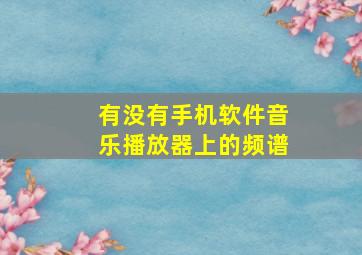 有没有手机软件音乐播放器上的频谱